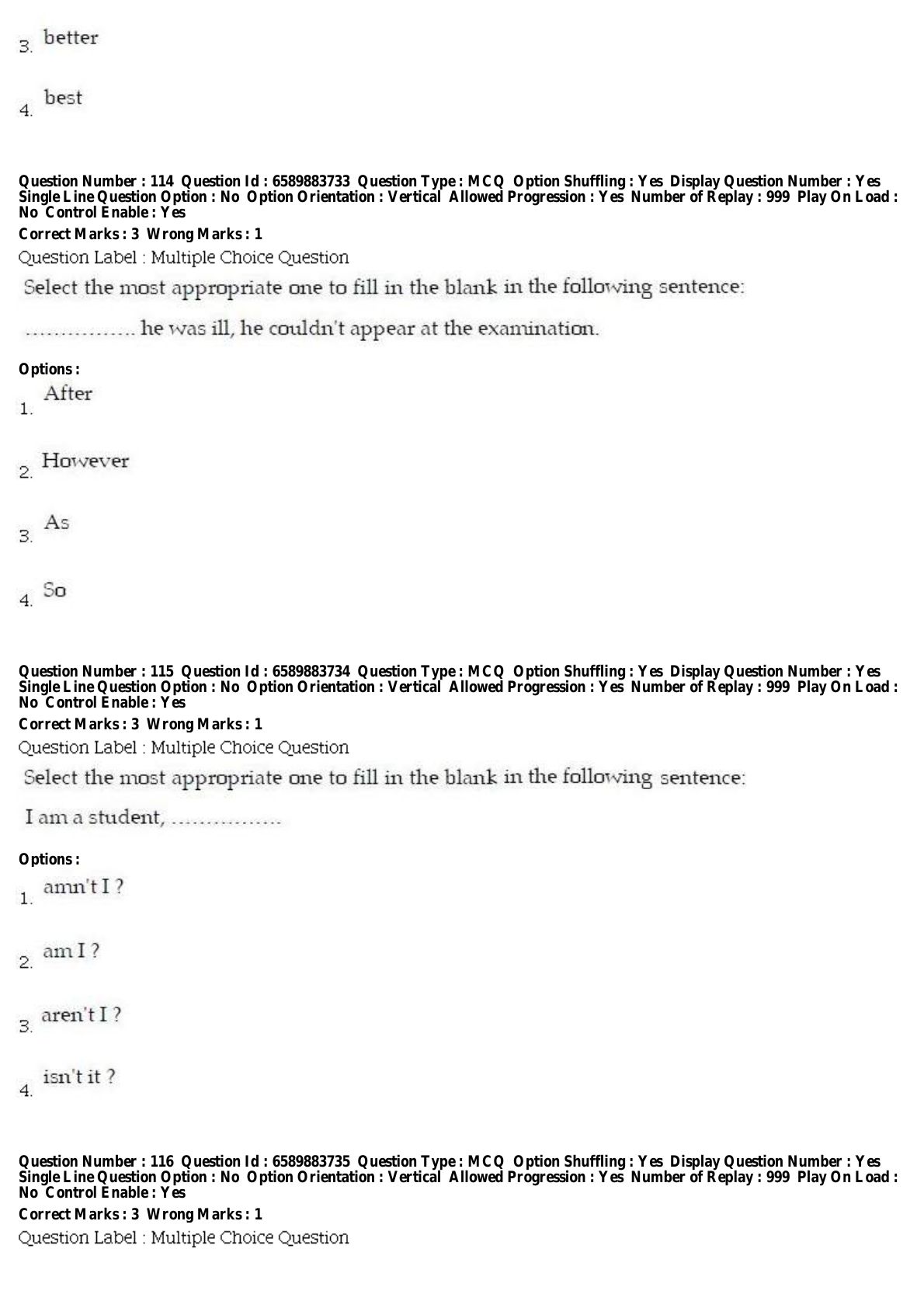 3. better

4. best

Question Number : 114 Question Id : 6589883733 Question Type : MCQ Option Shuffling : Yes Display Question Number : Yes Single Line Question Option : No Option Orientation : Vertical Allowed Progression : Yes Number of Replay : 999 Play On Load : No Control Enable : Yes
Correct Marks : 3 Wrong Marks : 1
Question Label : Multiple Choice Question
Select the most appropriate one to fill in the blank in the following sentence:

................ he was ill, he couldn't appear at the examination.

Options :
1. After

2. However

3. As

4. So

Question Number : 115 Question Id : 6589883734 Question Type : MCQ Option Shuffling : Yes Display Question Number : Yes Single Line Question Option : No Option Orientation : Vertical Allowed Progression : Yes Number of Replay : 999 Play On Load : No Control Enable : Yes
Correct Marks : 3 Wrong Marks : 1
Question Label : Multiple Choice Question
Select the most appropriate one to fill in the blank in the following sentence:

I am a student, ................

Options :
1. amn't I ?

2. am I ?

3. aren't I ?

4. isn't it ?

Question Number : 116 Question Id : 6589883735 Question Type : MCQ Option Shuffling : Yes Display Question Number : Yes Single Line Question Option : No Option Orientation : Vertical Allowed Progression : Yes Number of Replay : 999 Play On Load : No Control Enable : Yes
Correct Marks : 3 Wrong Marks : 1
Question Label : Multiple Choice Question